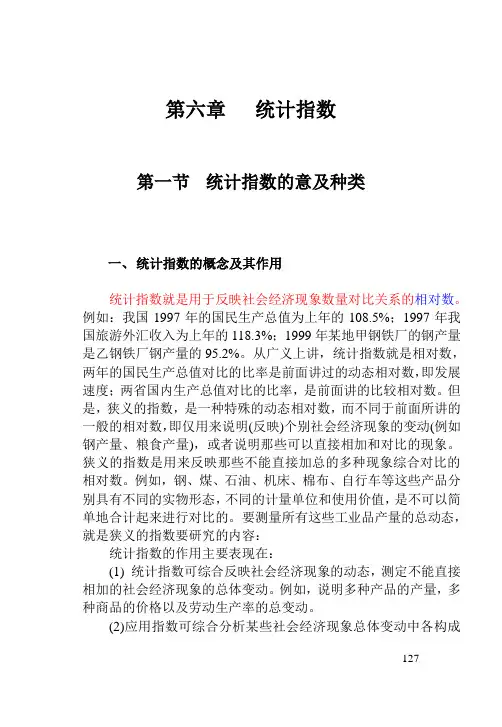 第六章　统计指数

第一节　统计指数的意及种类

一、统计指数的概念及其作用

统计指数就是用于反映社会经济现象数量对比关系的相对数。例如：我国 1997 年的国民生产总值为上年的 108.5%；1997 年我国旅游外汇收入为上年的 118.3%；1999 年某地甲钢铁厂的钢产量是乙钢铁厂钢产量的 95.2%。从广义上讲，统计指数就是相对数，两年的国民生产总值对比的比率是前面讲过的动态相对数，即发展速度；两省国内生产总值对比的比率，是前面讲的比较相对数。但是，狭义的指数，是一种特殊的动态相对数，而不同于前面所讲的一般的相对数，即仅用来说明(反映)个别社会经济现象的变动(例如钢产量、粮食产量)，或者说明那些可以直接相加和对比的现象。狭义的指数是用来反映那些不能直接加总的多种现象综合对比的相对数。例如，钢、煤、石油、机床、棉布、自行车等这些产品分别具有不同的实物形态，不同的计量单位和使用价值，是不可以简单地合计起来进行对比的。要测量所有这些工业品产量的总动态，就是狭义的指数要研究的内容：

统计指数的作用主要表现在：

(1) 统计指数可综合反映社会经济现象的动态，测定不能直接相加的社会经济现象的总体变动。例如，说明多种产品的产量，多种商品的价格以及劳动生产率的总变动。

(2)应用指数可综合分析某些社会经济现象总体变动中各构成

127